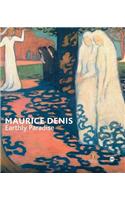 MAURICE DENIS
Earthly Paradise